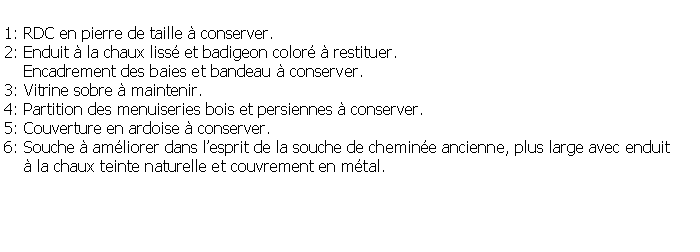 1: RDC en pierre de taille à conserver.
2: Enduit à la chaux lissé et badigeon coloré à restituer.
Encadrement des baies et bandeau à conserver.
3: Vitrine sobre à maintenir.
4: Partition des menuiseries bois et persiennes à conserver.
5: Couverture en ardoise à conserver.
6: Souche à améliorer dans l'esprit de la souche de cheminée ancienne, plus large avec enduit à la chaux teinte naturelle et couvrement en métal.